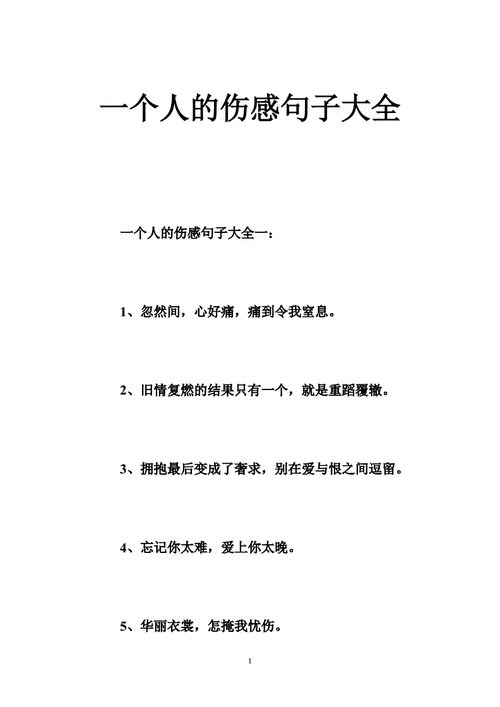 一个人的伤感句子大全

一个人的伤感句子大全一：

1、忽然间，心好痛，痛到令我窒息。

2、旧情复燃的结果只有一个，就是重蹈覆辙。

3、拥抱最后变成了奢求，别在爱与恨之间逗留。

4、忘记你太难，爱上你太晚。

5、华丽衣裳，怎掩我忧伤。

1